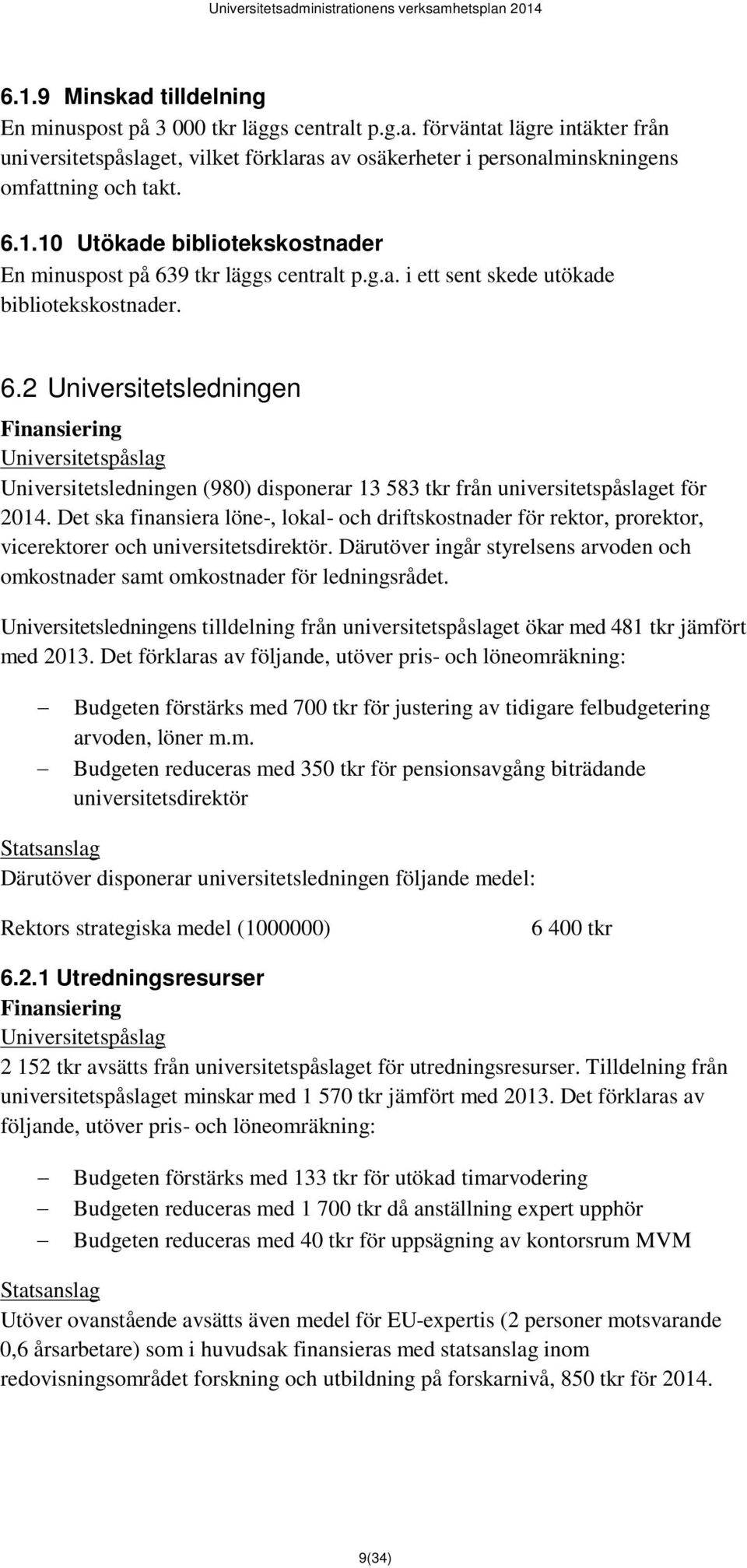 Universitetsadministrationens verksamhetsplan 2014

6.1.9 Minskad tilldelning
En minuspost på 3 000 tkr läggs centralt p.g.a. förväntat lägre intäkter från universitetspåslaget, vilket förklaras av osäkerheter i personalminskningens omfattning och takt.

6.1.10 Utökade bibliotekskostnader
En minuspost på 639 tkr läggs centralt p.g.a. i ett sent skede utökade bibliotekskostnader.

6.2 Universitetsledningen
Finansiering
Universitetspåslag
Universitetsledningen (980) disponerar 13 583 tkr från universitetspåslaget för 2014. Det ska finansiera löne-, lokal- och driftskostnader för rektor, prorektor, vicerektorer och universitetsdirektör. Därutöver ingår styrelsens arvoden och omkostnader samt omkostnader för ledningsrådet.

Universitetsledningens tilldelning från universitetspåslaget ökar med 481 tkr jämfört med 2013. Det förklaras av följande, utöver pris- och löneomräkning:

– Budgeten förstärks med 700 tkr för justering av tidigare felbudgetering arvoden, löner m.m.
– Budgeten reduceras med 350 tkr för pensionsavgång biträdande universitetsdirektör

Statsanslag
Därutöver disponerar universitetsledningen följande medel:

Rektors strategiska medel (1000000) 6 400 tkr

6.2.1 Utredningsresurser
Finansiering
Universitetspåslag
2 152 tkr avsätts från universitetspåslaget för utredningsresurser. Tilldelning från universitetspåslaget minskar med 1 570 tkr jämfört med 2013. Det förklaras av följande, utöver pris- och löneomräkning:

– Budgeten förstärks med 133 tkr för utökad timarvodering
– Budgeten reduceras med 1 700 tkr då anställning expert upphör
– Budgeten reduceras med 40 tkr för uppsägning av kontorsrum MVM

Statsanslag
Utöver ovanstående avsätts även medel för EU-expertis (2 personer motsvarande 0,6 årsarbetare) som i huvudsak finansieras med statsanslag inom redovisningsområdet forskning och utbildning på forskarnivå, 850 tkr för 2014.

9(34)